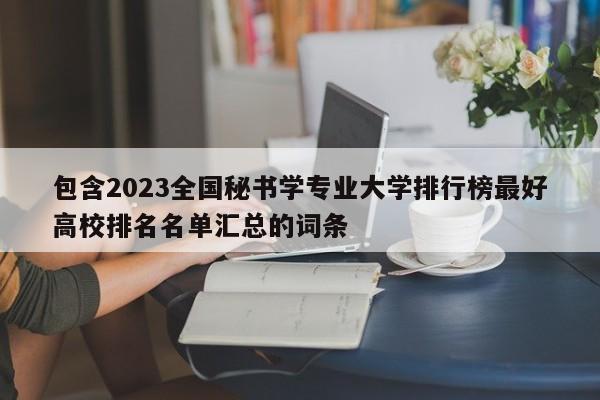 包含2023全国秘书学专业大学排行榜最好高校排名名单汇总的词条